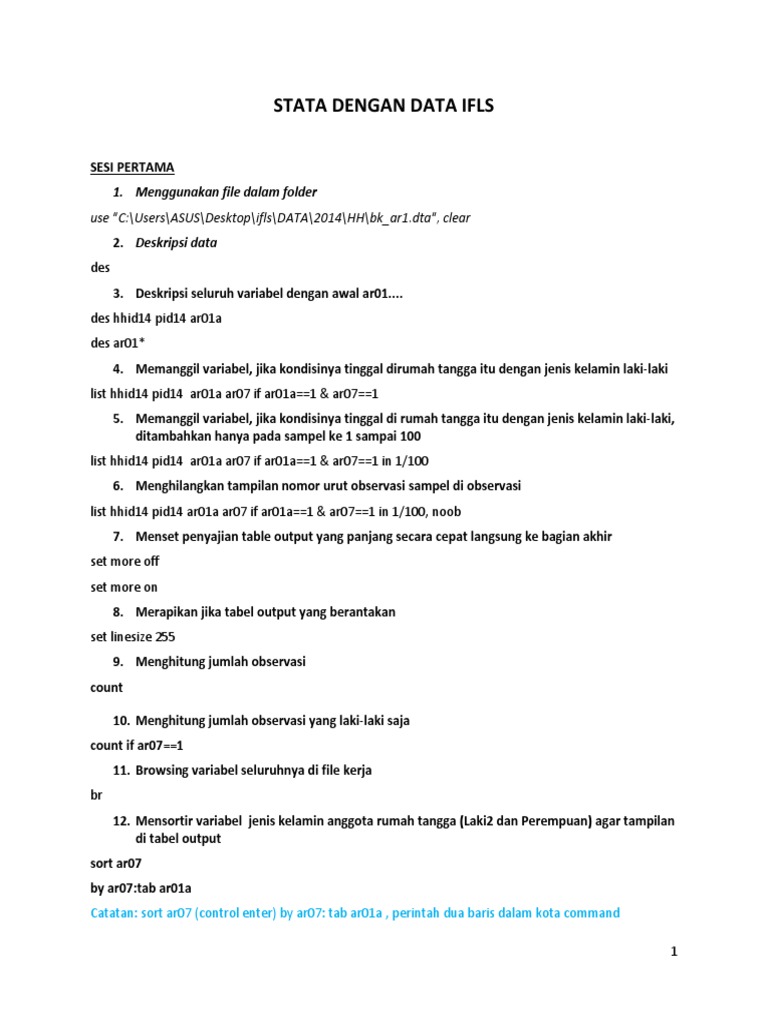 STATA DENGAN DATA IFLS

SESI PERTAMA

1. Menggunakan file dalam folder

use "C:\Users\ASUS\Desktop\ifls\DATA\2014\HH\bk_ar1.dta", clear

2. Deskripsi data

des

3. Deskripsi seluruh variabel dengan awal ar01....

des hhid14 pid14 ar01a

des ar01*

4. Memanggil variabel, jika kondisinya tinggal dirumah tangga itu dengan jenis kelamin laki-laki

list hhid14 pid14 ar01a ar07 if ar01a==1 & ar07==1

5. Memanggil variabel, jika kondisinya tinggal di rumah tangga itu dengan jenis kelamin laki-laki, ditambahkan hanya pada sampel ke 1 sampai 100

list hhid14 pid14 ar01a ar07 if ar01a==1 & ar07==1 in 1/100

6. Menghilangkan tampilan nomor urut observasi sampel di observasi

list hhid14 pid14 ar01a ar07 if ar01a==1 & ar07==1 in 1/100, noob

7. Menset penyajian table output yang panjang secara cepat langsung ke bagian akhir

set more off

set more on

8. Merapikan jika tabel output yang berantakan

set linesize 255

9. Menghitung jumlah observasi

count

10. Menghitung jumlah observasi yang laki-laki saja

count if ar07==1

11. Browsing variabel seluruhnya di file kerja

br

12. Mensortir variabel jenis kelamin anggota rumah tangga (Laki2 dan Perempuan) agar tampilan di tabel output

sort ar07

by ar07:tab ar01a

Catatan: sort ar07 (control enter) by ar07: tab ar01a , perintah dua baris dalam kota command

1